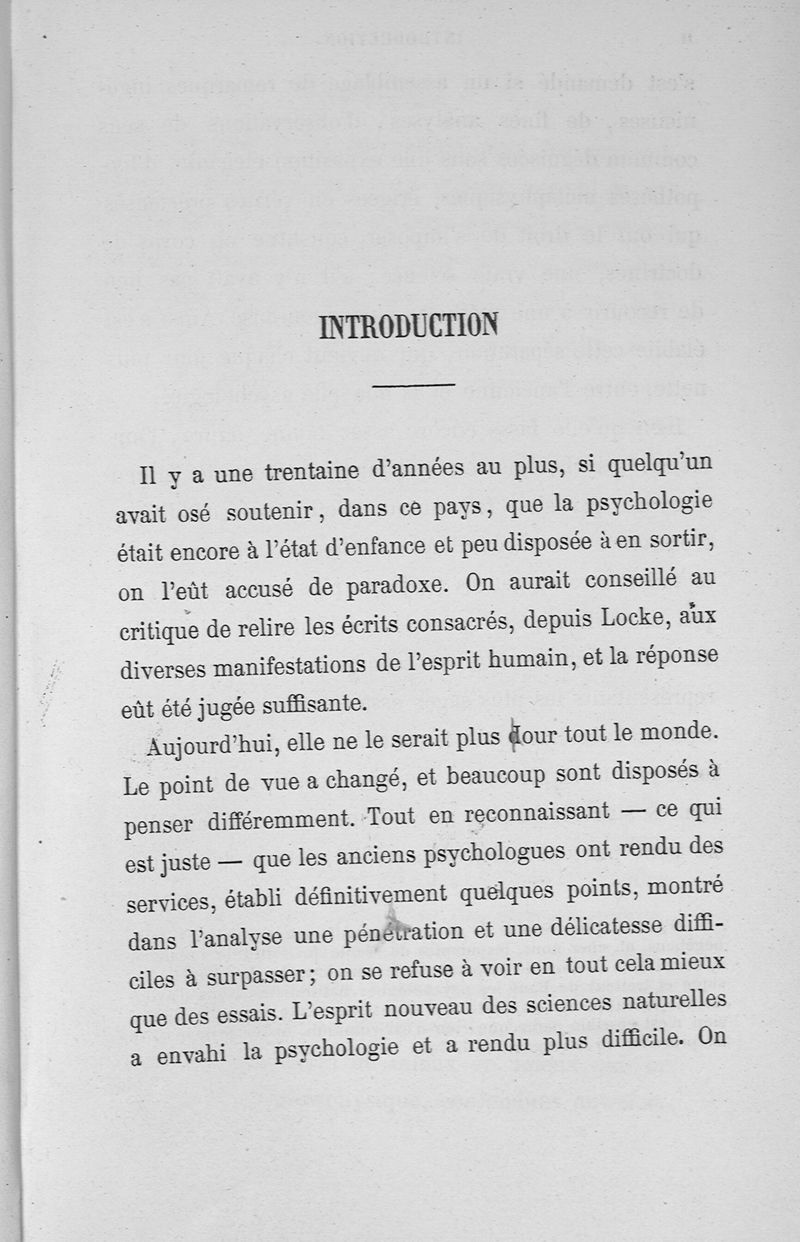 INTRODUCTION

Il y a une trentaine d'années au plus, si quelqu'un avait osé soutenir, dans ce pays, que la psychologie était encore à l'état d'enfance et peu disposée à en sortir, on l'eût accusé de paradoxe. On aurait conseillé au critique de relire les écrits consacrés, depuis Locke, aux diverses manifestations de l'esprit humain, et la réponse eût été jugée suffisante.

Aujourd'hui, elle ne le serait plus pour tout le monde. Le point de vue a changé, et beaucoup sont disposés à penser différemment. Tout en reconnaissant — ce qui est juste — que les anciens psychologues ont rendu des services, établi définitivement quelques points, montré dans l'analyse une pénétration et une délicatesse difficiles à surpasser; on se refuse à voir en tout cela mieux que des essais. L'esprit nouveau des sciences naturelles a envahi la psychologie et a rendu plus difficile. On